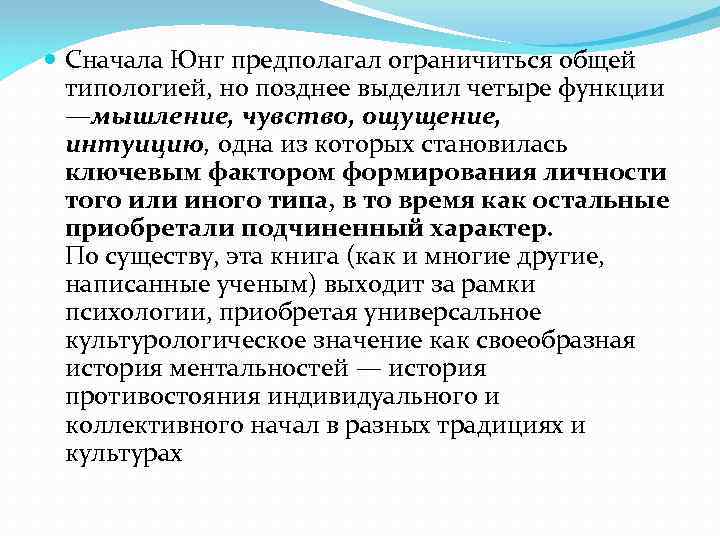 Сначала Юнг предполагал ограничиться общей типологией, но позднее выделил четыре функции —мышление, чувство, ощущение, интуицию, одна из которых становилась ключевым фактором формирования личности того или иного типа, в то время как остальные приобретали подчиненный характер.
По существу, эта книга (как и многие другие, написанные ученым) выходит за рамки психологии, приобретая универсальное культурологическое значение как своеобразная история ментальностей — история противостояния индивидуального и коллективного начал в разных традициях и культурах